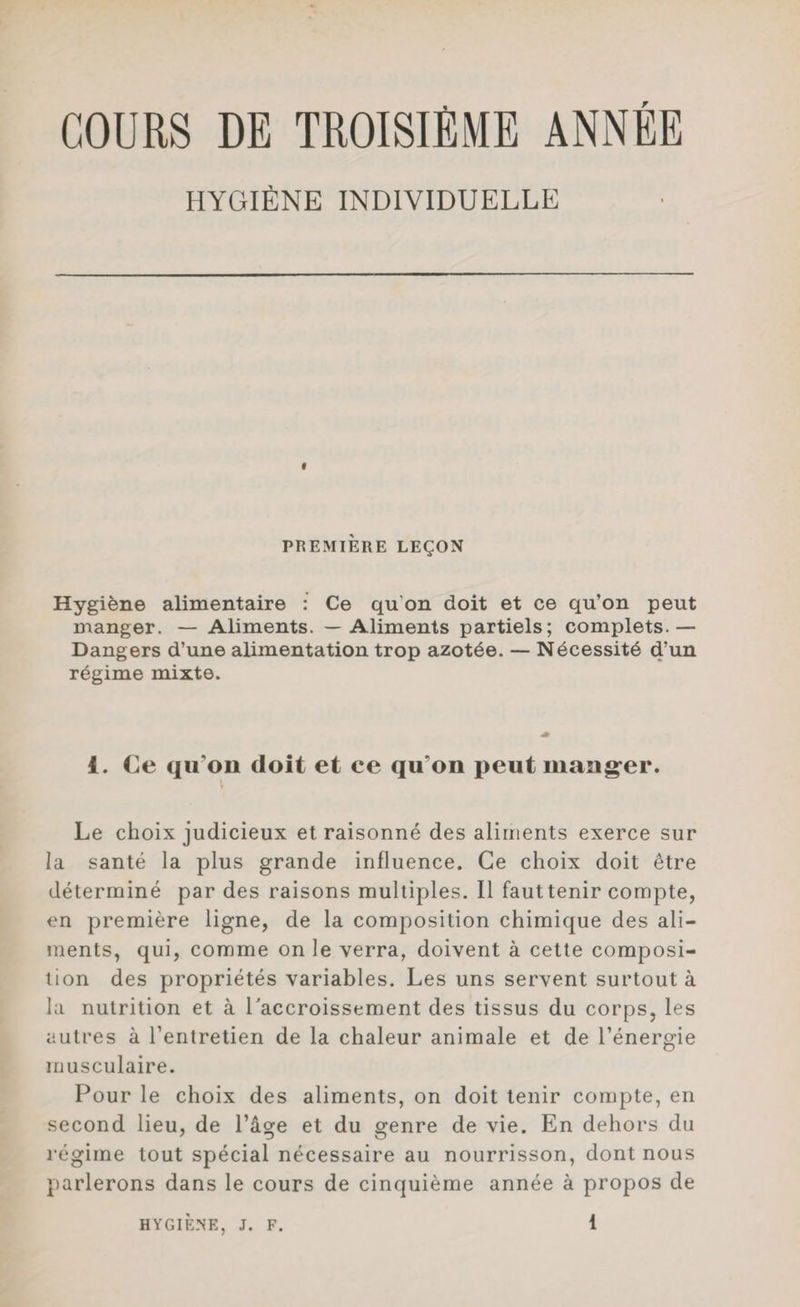 COURS DE TROISIÈME ANNÉE
HYGIÈNE INDIVIDUELLE

PREMIÈRE LEÇON

Hygiène alimentaire : Ce qu'on doit et ce qu'on peut manger. — Aliments. — Aliments partiels; complets. — Dangers d'une alimentation trop azotée. — Nécessité d'un régime mixte.

1. Ce qu'on doit et ce qu'on peut manger.

Le choix judicieux et raisonné des aliments exerce sur la santé la plus grande influence. Ce choix doit être déterminé par des raisons multiples. Il faut tenir compte, en première ligne, de la composition chimique des aliments, qui, comme on le verra, doivent à cette composition des propriétés variables. Les uns servent surtout à la nutrition et à l'accroissement des tissus du corps, les autres à l'entretien de la chaleur animale et de l'énergie musculaire.

Pour le choix des aliments, on doit tenir compte, en second lieu, de l'âge et du genre de vie. En dehors du régime tout spécial nécessaire au nourrisson, dont nous parlerons dans le cours de cinquième année à propos de

HYGIÈNE, J. F. 1